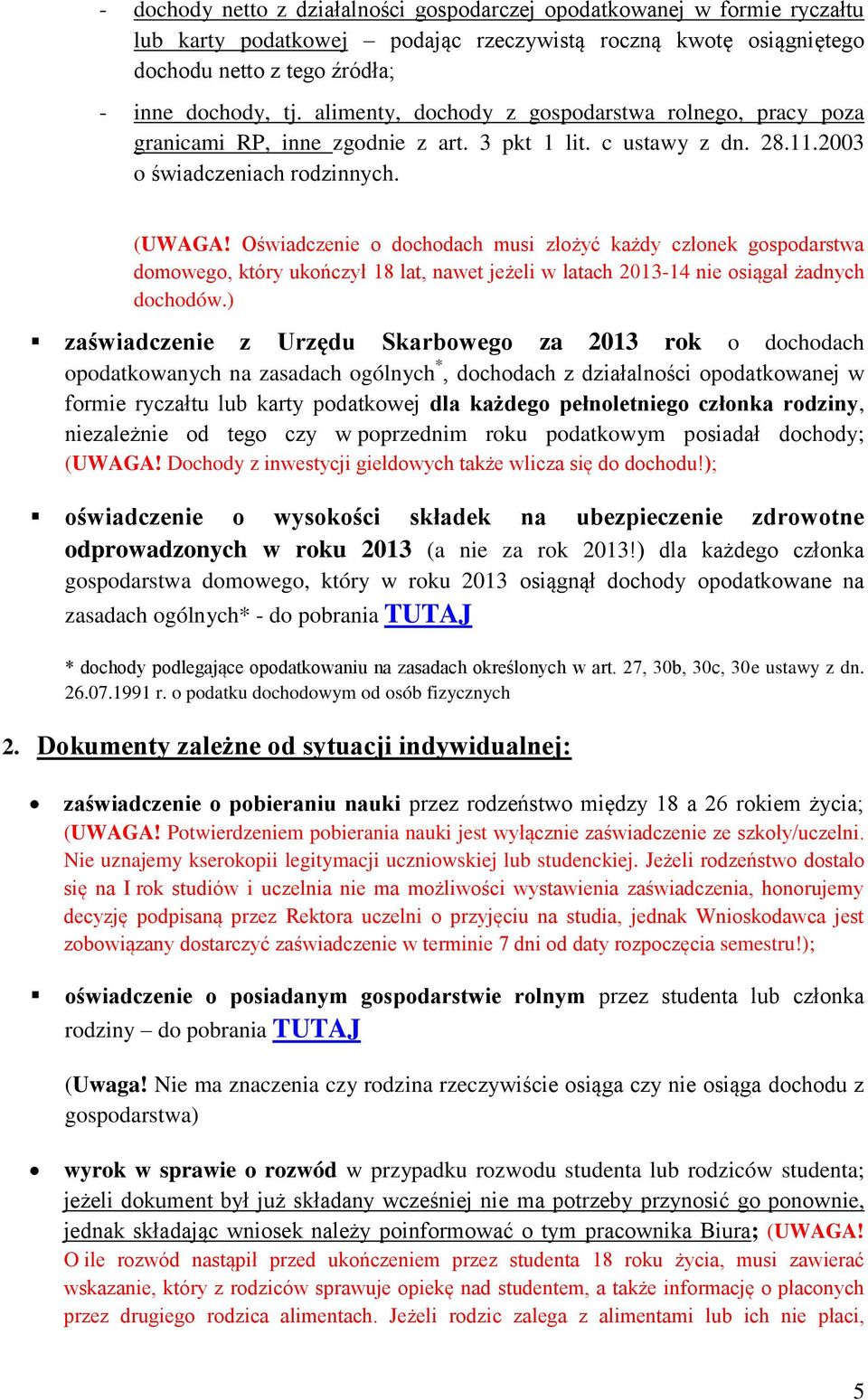 - dochody netto z działalności gospodarczej opodatkowanej w formie ryczałtu lub karty podatkowej – podając rzeczywistą roczną kwotę osiągniętego dochodu netto z tego źródła;

- inne dochody, tj. alimenty, dochody z gospodarstwa rolnego, pracy poza granicami RP, inne zgodnie z art. 3 pkt 1 lit. c ustawy z dn. 28.11.2003 o świadczeniach rodzinnych.

(UWAGA! Oświadczenie o dochodach musi złożyć każdy członek gospodarstwa domowego, który ukończył 18 lat, nawet jeżeli w latach 2013-14 nie osiągał żadnych dochodów.)

▪ zaświadczenie z Urzędu Skarbowego za 2013 rok o dochodach opodatkowanych na zasadach ogólnych*, dochodach z działalności opodatkowanej w formie ryczałtu lub karty podatkowej dla każdego pełnoletniego członka rodziny, niezależnie od tego czy w poprzednim roku podatkowym posiadał dochody; (UWAGA! Dochody z inwestycji giełdowych także wlicza się do dochodu!);

▪ oświadczenie o wysokości składek na ubezpieczenie zdrowotne odprowadzonych w roku 2013 (a nie za rok 2013!) dla każdego członka gospodarstwa domowego, który w roku 2013 osiągnął dochody opodatkowane na zasadach ogólnych* - do pobrania TUTAJ

* dochody podlegające opodatkowaniu na zasadach określonych w art. 27, 30b, 30c, 30e ustawy z dn. 26.07.1991 r. o podatku dochodowym od osób fizycznych

2. Dokumenty zależne od sytuacji indywidualnej:

• zaświadczenie o pobieraniu nauki przez rodzeństwo między 18 a 26 rokiem życia; (UWAGA! Potwierdzeniem pobierania nauki jest wyłącznie zaświadczenie ze szkoły/uczelni. Nie uznajemy kserokopii legitymacji uczniowskiej lub studenckiej. Jeżeli rodzeństwo dostało się na I rok studiów i uczelnia nie ma możliwości wystawienia zaświadczenia, honorujemy decyzję podpisaną przez Rektora uczelni o przyjęciu na studia, jednak Wnioskodawca jest zobowiązany dostarczyć zaświadczenie w terminie 7 dni od daty rozpoczęcia semestru!);

▪ oświadczenie o posiadanym gospodarstwie rolnym przez studenta lub członka rodziny – do pobrania TUTAJ

(Uwaga! Nie ma znaczenia czy rodzina rzeczywiście osiąga czy nie osiąga dochodu z gospodarstwa)

• wyrok w sprawie o rozwód w przypadku rozwodu studenta lub rodziców studenta; jeżeli dokument był już składany wcześniej nie ma potrzeby przynosić go ponownie, jednak składając wniosek należy poinformować o tym pracownika Biura; (UWAGA! O ile rozwód nastąpił przed ukończeniem przez studenta 18 roku życia, musi zawierać wskazanie, który z rodziców sprawuje opiekę nad studentem, a także informację o płaconych przez drugiego rodzica alimentach. Jeżeli rodzic zalega z alimentami lub ich nie płaci,

5